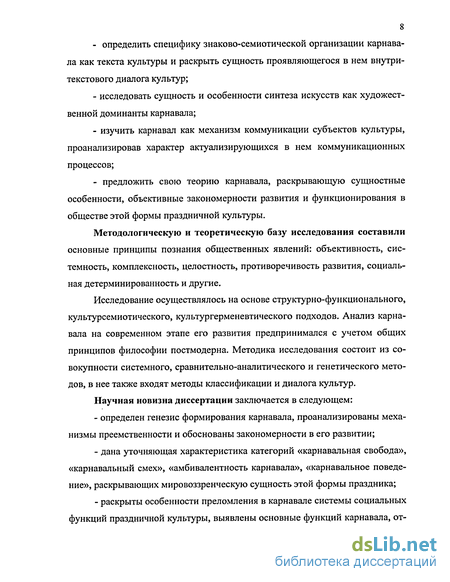 8

- определить специфику знаково-семиотической организации карнавала как текста культуры и раскрыть сущность проявляющегося в нем внутритекстового диалога культур;

- исследовать сущность и особенности синтеза искусств как художественной доминанты карнавала;

- изучить карнавал как механизм коммуникации субъектов культуры, проанализировав характер актуализирующихся в нем коммуникационных процессов;

- предложить свою теорию карнавала, раскрывающую сущностные особенности, объективные закономерности развития и функционирования в обществе этой формы праздничной культуры.

Методологическую и теоретическую базу исследования составили основные принципы познания общественных явлений: объективность, системность, комплексность, целостность, противоречивость развития, социальная детерминированность и другие.

Исследование осуществлялось на основе структурно-функционального, культурсемиотического, культургерменевтического подходов. Анализ карнавала на современном этапе его развития предпринимался с учетом общих принципов философии постмодерна. Методика исследования состоит из совокупности системного, сравнительно-аналитического и генетического методов, в нее также входят методы классификации и диалога культур.

Научная новизна диссертации заключается в следующем:

- определен генезис формирования карнавала, проанализированы механизмы преемственности и обоснованы закономерности в его развитии;

- дана уточняющая характеристика категорий «карнавальная свобода», «карнавальный смех», «амбивалентность карнавала», «карнавальное поведение», раскрывающих мировоззренческую сущность этой формы праздника;

- раскрыты особенности преломления в карнавале системы социальных функций праздничной культуры, выявлены основные функций карнавала, от-

dsLib.net
библиотека диссертаций